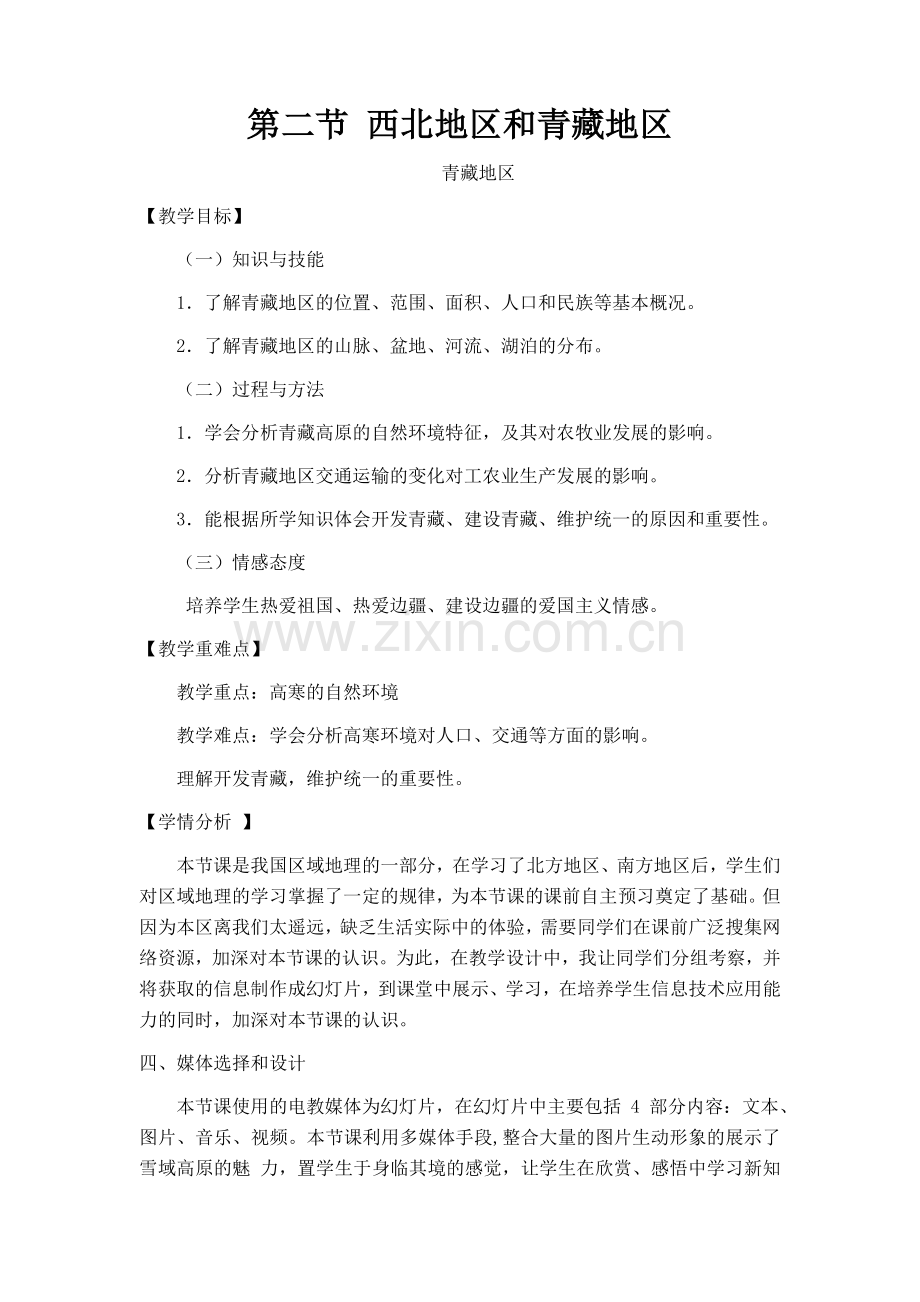 第二节 西北地区和青藏地区

青藏地区

【教学目标】

（一）知识与技能

1．了解青藏地区的位置、范围、面积、人口和民族等基本概况。

2．了解青藏地区的山脉、盆地、河流、湖泊的分布。

（二）过程与方法

1．学会分析青藏高原的自然环境特征，及其对农牧业发展的影响。

2．分析青藏地区交通运输的变化对工农业生产发展的影响。

3．能根据所学知识体会开发青藏、建设青藏、维护统一的原因和重要性。

（三）情感态度

培养学生热爱祖国、热爱边疆、建设边疆的爱国主义情感。

【教学重难点】

教学重点：高寒的自然环境

教学难点：学会分析高寒环境对人口、交通等方面的影响。

理解开发青藏，维护统一的重要性。

【学情分析 】

本节课是我国区域地理的一部分，在学习了北方地区、南方地区后，学生们对区域地理的学习掌握了一定的规律，为本节课的课前自主预习奠定了基础。但因为本区离我们太遥远，缺乏生活实际中的体验，需要同学们在课前广泛搜集网络资源，加深对本节课的认识。为此，在教学设计中，我让同学们分组考察，并将获取的信息制作成幻灯片，到课堂中展示、学习，在培养学生信息技术应用能力的同时，加深对本节课的认识。

四、媒体选择和设计

本节课使用的电教媒体为幻灯片，在幻灯片中主要包括4部分内容：文本、图片、音乐、视频。本节课利用多媒体手段,整合大量的图片生动形象的展示了雪域高原的魅 力，置学生于身临其境的感觉，让学生在欣赏、感悟中学习新知

www.zixin.com.cn